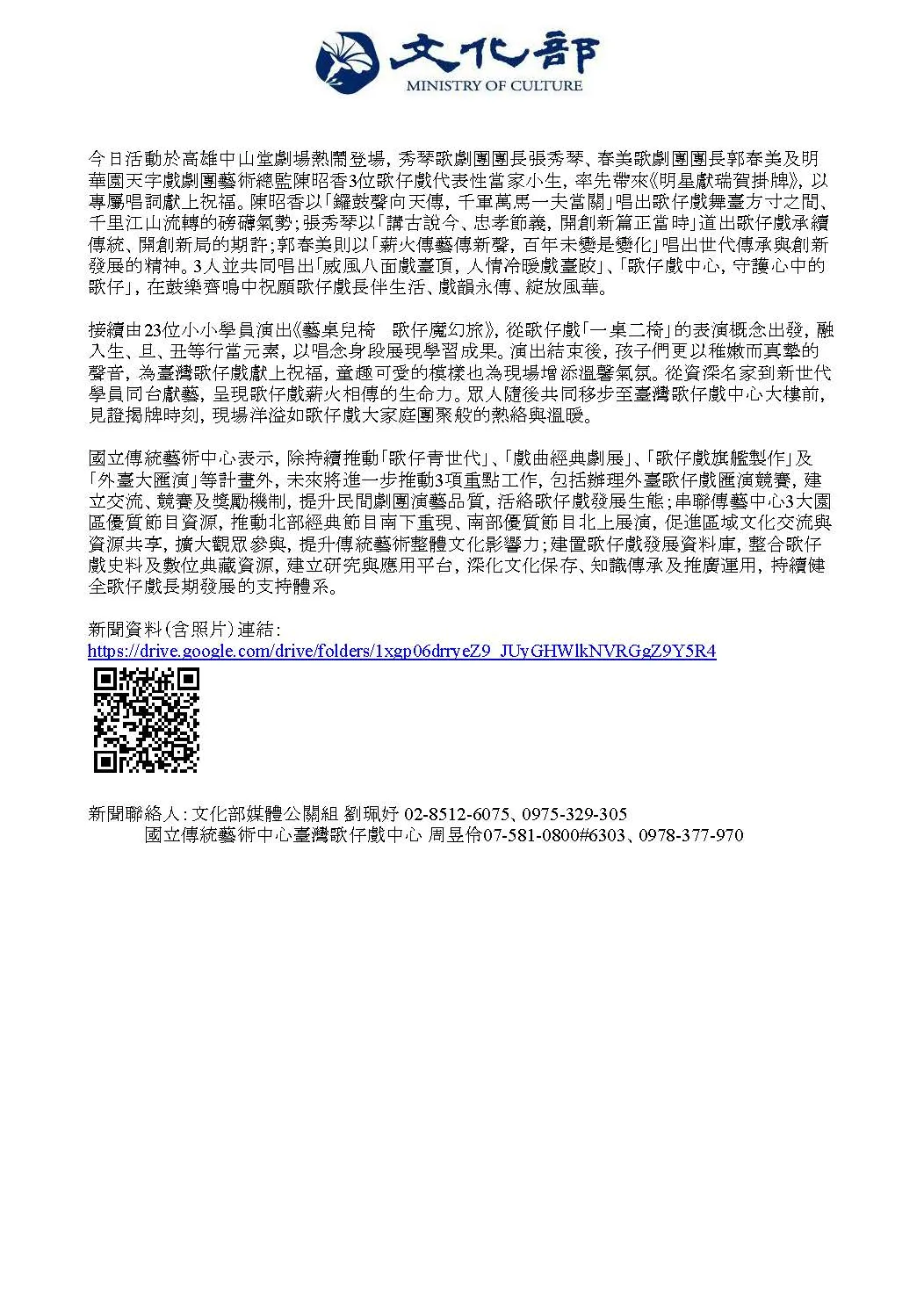 文化部
MINISTRY OF CULTURE

今日活動於高雄中山堂劇場熱鬧登場，秀琴歌劇團團長張秀琴、春美歌劇團團長郭春美及明華園天字戲劇團藝術總監陳昭香3位歌仔戲代表性當家小生，率先帶來《明星獻瑞賀掛牌》，以專屬唱詞獻上祝福。陳昭香以「鑼鼓聲向天傳，千軍萬馬一夫當關」唱出歌仔戲舞臺方寸之間、千里江山流轉的磅礴氣勢；張秀琴以「講古說今、忠孝節義，開創新篇正當時」道出歌仔戲承續傳統、開創新局的期許；郭春美則以「薪火傳藝傳新聲，百年未變是變化」唱出世代傳承與創新發展的精神。3人並共同唱出「威風八面戲臺頂，人情冷暖戲臺跤」、「歌仔戲中心，守護心中的歌仔」，在鼓樂齊鳴中祝願歌仔戲長伴生活、戲韻永傳、綻放風華。

接續由23位小小學員演出《藝桌兒椅　歌仔魔幻旅》，從歌仔戲「一桌二椅」的表演概念出發，融入生、旦、丑等行當元素，以唱念身段展現學習成果。演出結束後，孩子們更以稚嫩而真摯的聲音，為臺灣歌仔戲獻上祝福，童趣可愛的模樣也為現場增添溫馨氣氛。從資深名家到新世代學員同台獻藝，呈現歌仔戲薪火相傳的生命力。眾人隨後共同移步至臺灣歌仔戲中心大樓前，見證揭牌時刻，現場洋溢如歌仔戲大家庭團聚般的熱絡與溫暖。

國立傳統藝術中心表示，除持續推動「歌仔青世代」、「戲曲經典劇展」、「歌仔戲旗艦製作」及「外臺大匯演」等計畫外，未來將進一步推動3項重點工作，包括辦理外臺歌仔戲匯演競賽，建立交流、競賽及獎勵機制，提升民間劇團演藝品質，活絡歌仔戲發展生態；串聯傳藝中心3大園區優質節目資源，推動北部經典節目南下重現、南部優質節目北上展演，促進區域文化交流與資源共享，擴大觀眾參與，提升傳統藝術整體文化影響力；建置歌仔戲發展資料庫，整合歌仔戲史料及數位典藏資源，建立研究與應用平台，深化文化保存、知識傳承及推廣運用，持續健全歌仔戲長期發展的支持體系。

新聞資料(含照片)連結：
https://drive.google.com/drive/folders/1xgp06drryeZ9_JUyGHWlkNVRGgZ9Y5R4

新聞聯絡人：文化部媒體公關組 劉珮妤 02-8512-6075、0975-329-305
國立傳統藝術中心臺灣歌仔戲中心 周昱伶07-581-0800#6303、0978-377-970